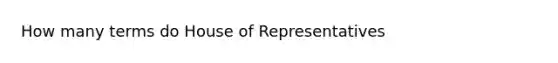 How many terms do House of Representatives